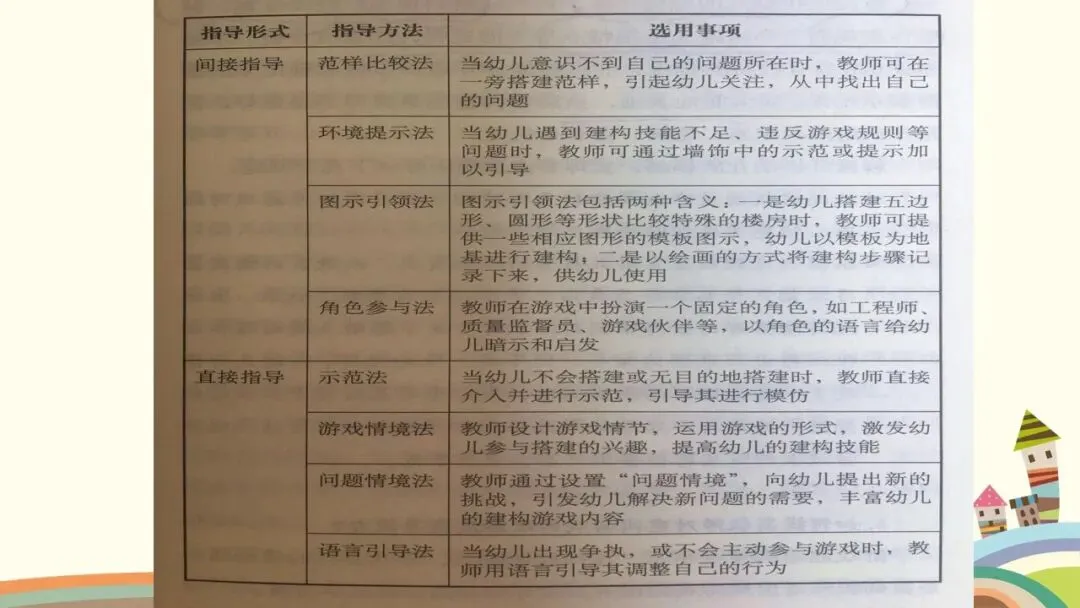 | 指导形式 | 指导方法 | 选用事项 |
|---|---|---|
| 间接指导 | 范样比较法 | 当幼儿意识不到自己的问题所在时，教师可在一旁搭建范样，引起幼儿关注，从中找出自己的问题 |
| | 环境提示法 | 当幼儿遇到建构技能不足、违反游戏规则等问题时，教师可通过墙饰中的示范或提示加以引导 |
| | 图示引领法 | 图示引领法包括两种含义：一是幼儿搭建五边形、圆形等形状比较特殊的楼房时，教师可提供一些相应图形的模板图示，幼儿以模板为地基进行建构；二是以绘画的方式将建构步骤记录下来，供幼儿使用 |
| | 角色参与法 | 教师在游戏中扮演一个固定的角色，如工程师、质量监督员、游戏伙伴等，以角色的语言给幼儿暗示和启发 |
| 直接指导 | 示范法 | 当幼儿不会搭建或无目的地搭建时，教师直接介入并进行示范，引导其进行模仿 |
| | 游戏情境法 | 教师设计游戏情节，运用游戏的形式，激发幼儿参与搭建的兴趣，提高幼儿的建构技能 |
| | 问题情境法 | 教师通过设置“问题情境”，向幼儿提出新的挑战，引发幼儿解决新问题的需要，丰富幼儿的建构游戏内容 |
| | 语言引导法 | 当幼儿出现争执，或不会主动参与游戏时，教师用语言引导其调整自己的行为 |